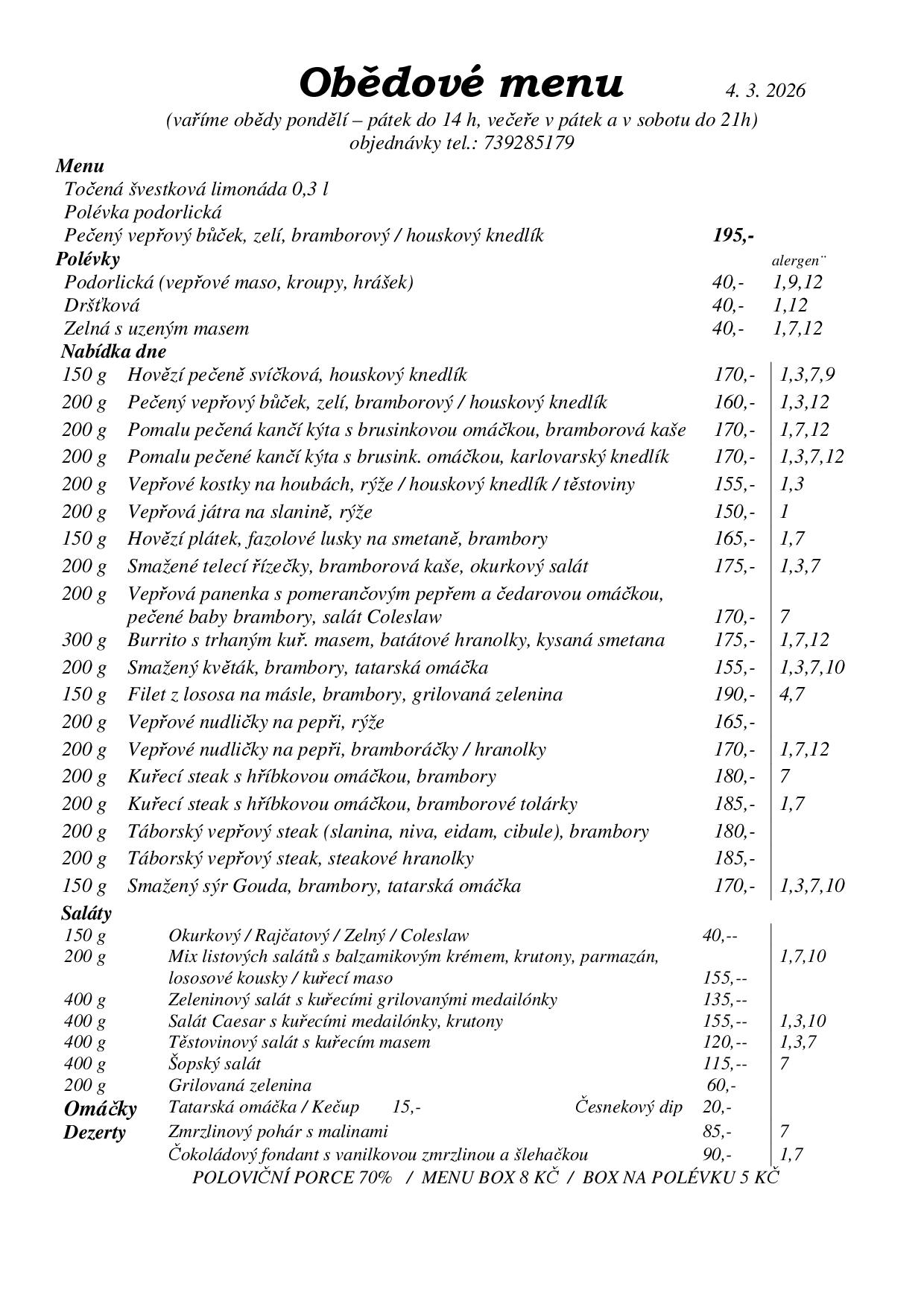 Obědové menu 4. 3. 2026

(vaříme obědy pondělí – pátek do 14 h, večeře v pátek a v sobotu do 21h)
objednávky tel.: 739285179

Menu
Točená švestková limonáda 0,3 l
Polévka podorlická
Pečený vepřový bůček, zelí, bramborový / houskový knedlík 195,-

Polévky alergen¨
Podorlická (vepřové maso, kroupy, hrášek) 40,- 1,9,12
Dršťková 40,- 1,12
Zelná s uzeným masem 40,- 1,7,12

Nabídka dne
150 g Hovězí pečeně svíčková, houskový knedlík 170,- 1,3,7,9
200 g Pečený vepřový bůček, zelí, bramborový / houskový knedlík 160,- 1,3,12
200 g Pomalu pečená kančí kýta s brusinkovou omáčkou, bramborová kaše 170,- 1,7,12
200 g Pomalu pečené kančí kýta s brusink. omáčkou, karlovarský knedlík 170,- 1,3,7,12
200 g Vepřové kostky na houbách, rýže / houskový knedlík / těstoviny 155,- 1,3
200 g Vepřová játra na slanině, rýže 150,- 1
150 g Hovězí plátek, fazolové lusky na smetaně, brambory 165,- 1,7
200 g Smažené telecí řízečky, bramborová kaše, okurkový salát 175,- 1,3,7
200 g Vepřová panenka s pomerančovým pepřem a čedarovou omáčkou, pečené baby brambory, salát Coleslaw 170,- 7
300 g Burrito s trhaným kuř. masem, batátové hranolky, kysaná smetana 175,- 1,7,12
200 g Smažený květák, brambory, tatarská omáčka 155,- 1,3,7,10
150 g Filet z lososa na másle, brambory, grilovaná zelenina 190,- 4,7
200 g Vepřové nudličky na pepři, rýže 165,-
200 g Vepřové nudličky na pepři, bramboráčky / hranolky 170,- 1,7,12
200 g Kuřecí steak s hříbkovou omáčkou, brambory 180,- 7
200 g Kuřecí steak s hříbkovou omáčkou, bramborové tolárky 185,- 1,7
200 g Táborský vepřový steak (slanina, niva, eidam, cibule), brambory 180,-
200 g Táborský vepřový steak, steakové hranolky 185,-
150 g Smažený sýr Gouda, brambory, tatarská omáčka 170,- 1,3,7,10

Saláty
150 g Okurkový / Rajčatový / Zelný / Coleslaw 40,--
200 g Mix listových salátů s balzamikovým krémem, krutony, parmazán, lososové kousky / kuřecí maso 155,-- 1,7,10
400 g Zeleninový salát s kuřecími grilovanými medailónky 135,--
400 g Salát Caesar s kuřecími medailónky, krutony 155,-- 1,3,10
400 g Těstovinový salát s kuřecím masem 120,-- 1,3,7
400 g Šopský salát 115,-- 7
200 g Grilovaná zelenina 60,-

Omáčky Tatarská omáčka / Kečup 15,- Česnekový dip 20,-

Dezerty Zmrzlinový pohár s malinami 85,- 7
Čokoládový fondant s vanilkovou zmrzlinou a šlehačkou 90,- 1,7

POLOVIČNÍ PORCE 70% / MENU BOX 8 KČ / BOX NA POLÉVKU 5 KČ